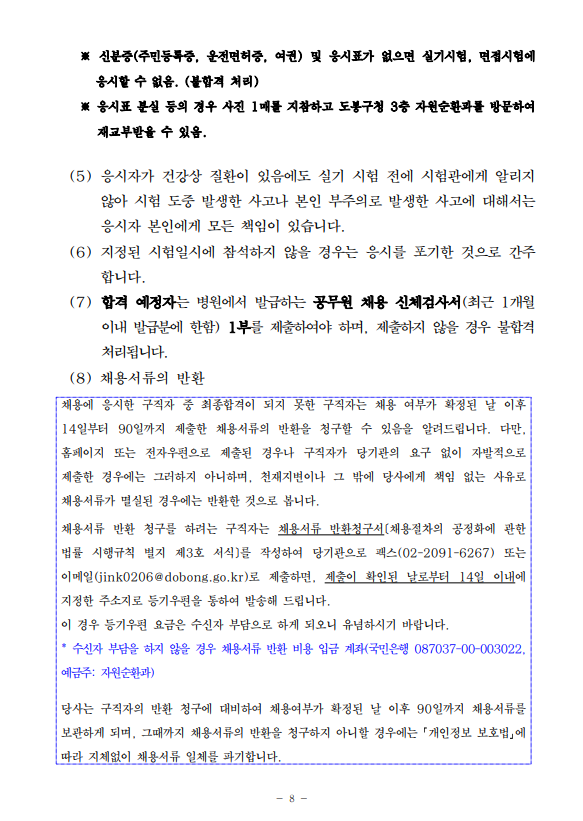 ※ 신분증(주민등록증, 운전면허증, 여권) 및 응시표가 없으면 실기시험, 면접시험에 응시할 수 없음. (불합격 처리)

※ 응시표 분실 등의 경우 사진 1매를 지참하고 도봉구청 3층 자원순환과를 방문하여 재교부받을 수 있음.

(5) 응시자가 건강상 질환이 있음에도 실기 시험 전에 시험관에게 알리지 않아 시험 도중 발생한 사고나 본인 부주의로 발생한 사고에 대해서는 응시자 본인에게 모든 책임이 있습니다.

(6) 지정된 시험일시에 참석하지 않을 경우는 응시를 포기한 것으로 간주합니다.

(7) 합격 예정자는 병원에서 발급하는 공무원 채용 신체검사서(최근 1개월 이내 발급분에 한함) 1부를 제출하여야 하며, 제출하지 않을 경우 불합격 처리됩니다.

(8) 채용서류의 반환

채용에 응시한 구직자 중 최종합격이 되지 못한 구직자는 채용 여부가 확정된 날 이후 14일부터 90일까지 제출한 채용서류의 반환을 청구할 수 있음을 알려드립니다. 다만, 홈페이지 또는 전자우편으로 제출된 경우나 구직자가 당기관의 요구 없이 자발적으로 제출한 경우에는 그러하지 아니하며, 천재지변이나 그 밖에 당사에게 책임 없는 사유로 채용서류가 멸실된 경우에는 반환한 것으로 봅니다.

채용서류 반환 청구를 하려는 구직자는 채용서류 반환청구서[채용절차의 공정화에 관한 법률 시행규칙 별지 제3호 서식]를 작성하여 당기관으로 팩스(02-2091-6267) 또는 이메일(jink0206@dobong.go.kr)로 제출하면, 제출이 확인된 날로부터 14일 이내에 지정한 주소지로 등기우편을 통하여 발송해 드립니다.
이 경우 등기우편 요금은 수신자 부담으로 하게 되오니 유념하시기 바랍니다.
* 수신자 부담을 하지 않을 경우 채용서류 반환 비용 입금 계좌(국민은행 087037-00-003022, 예금주: 자원순환과)

당사는 구직자의 반환 청구에 대비하여 채용여부가 확정된 날 이후 90일까지 채용서류를 보관하게 되며, 그때까지 채용서류의 반환을 청구하지 아니할 경우에는 「개인정보 보호법」에 따라 지체없이 채용서류 일체를 파기합니다.

- 8 -